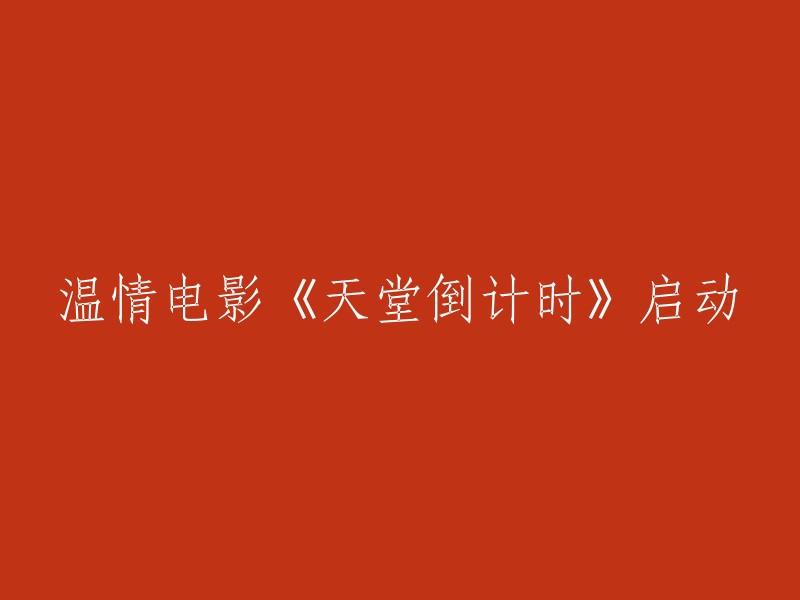 温情电影《天堂倒计时》启动